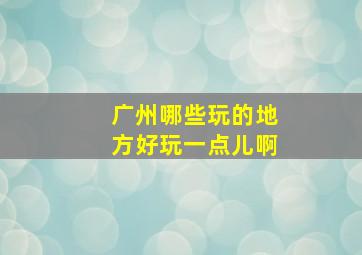 广州哪些玩的地方好玩一点儿啊